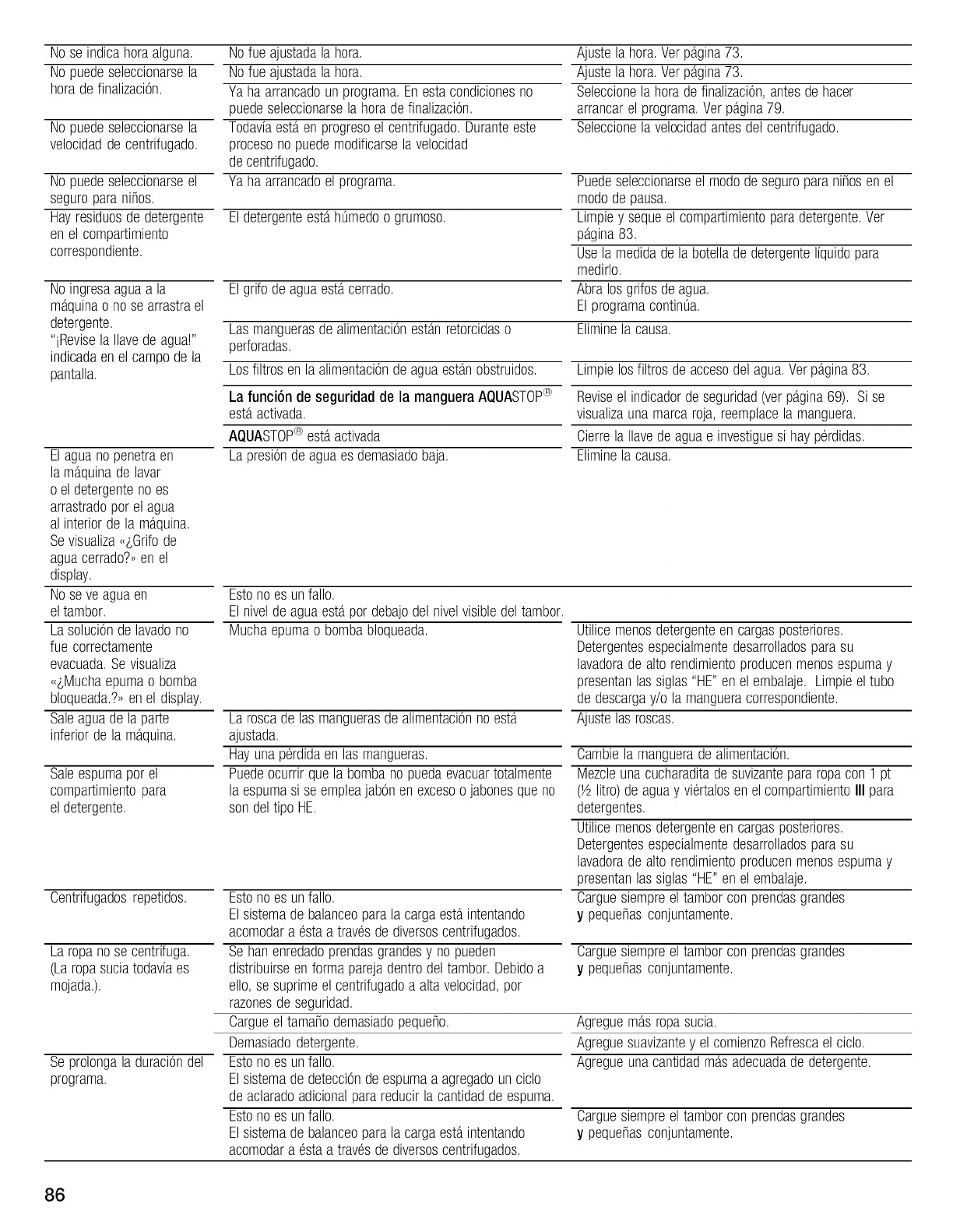 | | | |
|---|---|---|
| No se indica hora alguna. | No fue ajustada la hora. | Ajuste la hora. Ver página 73. |
| No puede seleccionarse la hora de finalización. | No fue ajustada la hora. | Ajuste la hora. Ver página 73. |
| | Ya ha arrancado un programa. En esta condiciones no puede seleccionarse la hora de finalización. | Seleccione la hora de finalización, antes de hacer arrancar el programa. Ver página 79. |
| No puede seleccionarse la velocidad de centrifugado. | Todavía está en progreso el centrifugado. Durante este proceso no puede modificarse la velocidad de centrifugado. | Seleccione la velocidad antes del centrifugado. |
| No puede seleccionarse el seguro para niños. | Ya ha arrancado el programa. | Puede seleccionarse el modo de seguro para niños en el modo de pausa. |
| Hay residuos de detergente en el compartimiento correspondiente. | El detergente está húmedo o grumoso. | Limpie y seque el compartimiento para detergente. Ver página 83. |
| | | Use la medida de la botella de detergente líquido para medirlo. |
| No ingresa agua a la máquina o no se arrastra el detergente. "¡Revise la llave de agua!" indicada en el campo de la pantalla. | El grifo de agua está cerrado. | Abra los grifos de agua. El programa continúa. |
| | Las mangueras de alimentación están retorcidas o perforadas. | Elimine la causa. |
| | Los filtros en la alimentación de agua están obstruidos. | Limpie los filtros de acceso del agua. Ver página 83. |
| | La función de seguridad de la manguera AQUASTOP® está activada. | Revise el indicador de seguridad (ver página 69). Si se visualiza una marca roja, reemplace la manguera. |
| | AQUASTOP® está activada | Cierre la llave de agua e investigue si hay pérdidas. |
| El agua no penetra en la máquina de lavar o el detergente no es arrastrado por el agua al interior de la máquina. Se visualiza «¿Grifo de agua cerrado?» en el display. | La presión de agua es demasiado baja. | Elimine la causa. |
| No se ve agua en el tambor. | Esto no es un fallo. El nivel de agua está por debajo del nivel visible del tambor. | |
| La solución de lavado no fue correctamente evacuada. Se visualiza «¿Mucha epuma o bomba bloqueada.?» en el display. | Mucha epuma o bomba bloqueada. | Utilice menos detergente en cargas posteriores. Detergentes especialmente desarrollados para su lavadora de alto rendimiento producen menos espuma y presentan las siglas "HE" en el embalaje. Limpie el tubo de descarga y/o la manguera correspondiente. |
| Sale agua de la parte inferior de la máquina. | La rosca de las mangueras de alimentación no está ajustada. | Ajuste las roscas. |
| | Hay una pérdida en las mangueras. | Cambie la manguera de alimentación. |
| Sale espuma por el compartimiento para el detergente. | Puede ocurrir que la bomba no pueda evacuar totalmente la espuma si se emplea jabón en exceso o jabones que no son del tipo HE. | Mezcle una cucharadita de suvizante para ropa con 1 pt (½ litro) de agua y viértalos en el compartimiento III para detergentes. |
| | | Utilice menos detergente en cargas posteriores. Detergentes especialmente desarrollados para su lavadora de alto rendimiento producen menos espuma y presentan las siglas "HE" en el embalaje. |
| Centrifugados repetidos. | Esto no es un fallo. El sistema de balanceo para la carga está intentando acomodar a ésta a través de diversos centrifugados. | Cargue siempre el tambor con prendas grandes y pequeñas conjuntamente. |
| La ropa no se centrífuga. (La ropa sucia todavía es mojada.). | Se han enredado prendas grandes y no pueden distribuirse en forma pareja dentro del tambor. Debido a ello, se suprime el centrifugado a alta velocidad, por razones de seguridad. | Cargue siempre el tambor con prendas grandes y pequeñas conjuntamente. |
| | Cargue el tamaño demasiado pequeño. | Agregue más ropa sucia. |
| | Demasiado detergente. | Agregue suavizante y el comienzo Refresca el ciclo. |
| Se prolonga la duración del programa. | Esto no es un fallo. El sistema de detección de espuma a agregado un ciclo de aclarado adicional para reducir la cantidad de espuma. | Agregue una cantidad más adecuada de detergente. |
| | Esto no es un fallo. El sistema de balanceo para la carga está intentando acomodar a ésta a través de diversos centrifugados. | Cargue siempre el tambor con prendas grandes y pequeñas conjuntamente. |

86